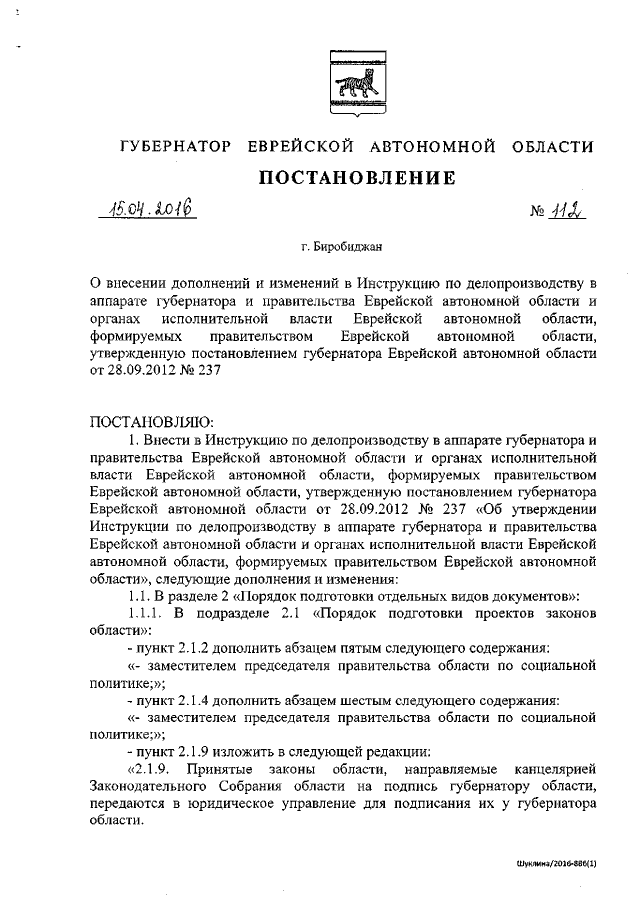 ГУБЕРНАТОР ЕВРЕЙСКОЙ АВТОНОМНОЙ ОБЛАСТИ

ПОСТАНОВЛЕНИЕ

15.04.2016 № 112

г. Биробиджан

О внесении дополнений и изменений в Инструкцию по делопроизводству в аппарате губернатора и правительства Еврейской автономной области и органах исполнительной власти Еврейской автономной области, формируемых правительством Еврейской автономной области, утвержденную постановлением губернатора Еврейской автономной области от 28.09.2012 № 237

ПОСТАНОВЛЯЮ:

1. Внести в Инструкцию по делопроизводству в аппарате губернатора и правительства Еврейской автономной области и органах исполнительной власти Еврейской автономной области, формируемых правительством Еврейской автономной области, утвержденную постановлением губернатора Еврейской автономной области от 28.09.2012 № 237 «Об утверждении Инструкции по делопроизводству в аппарате губернатора и правительства Еврейской автономной области и органах исполнительной власти Еврейской автономной области, формируемых правительством Еврейской автономной области», следующие дополнения и изменения:

1.1. В разделе 2 «Порядок подготовки отдельных видов документов»:

1.1.1. В подразделе 2.1 «Порядок подготовки проектов законов области»:

- пункт 2.1.2 дополнить абзацем пятым следующего содержания:

«- заместителем председателя правительства области по социальной политике;»;

- пункт 2.1.4 дополнить абзацем шестым следующего содержания:

«- заместителем председателя правительства области по социальной политике;»;

- пункт 2.1.9 изложить в следующей редакции:

«2.1.9. Принятые законы области, направляемые канцелярией Законодательного Собрания области на подпись губернатору области, передаются в юридическое управление для подписания их у губернатора области.

Шуклина/2016-886(1)